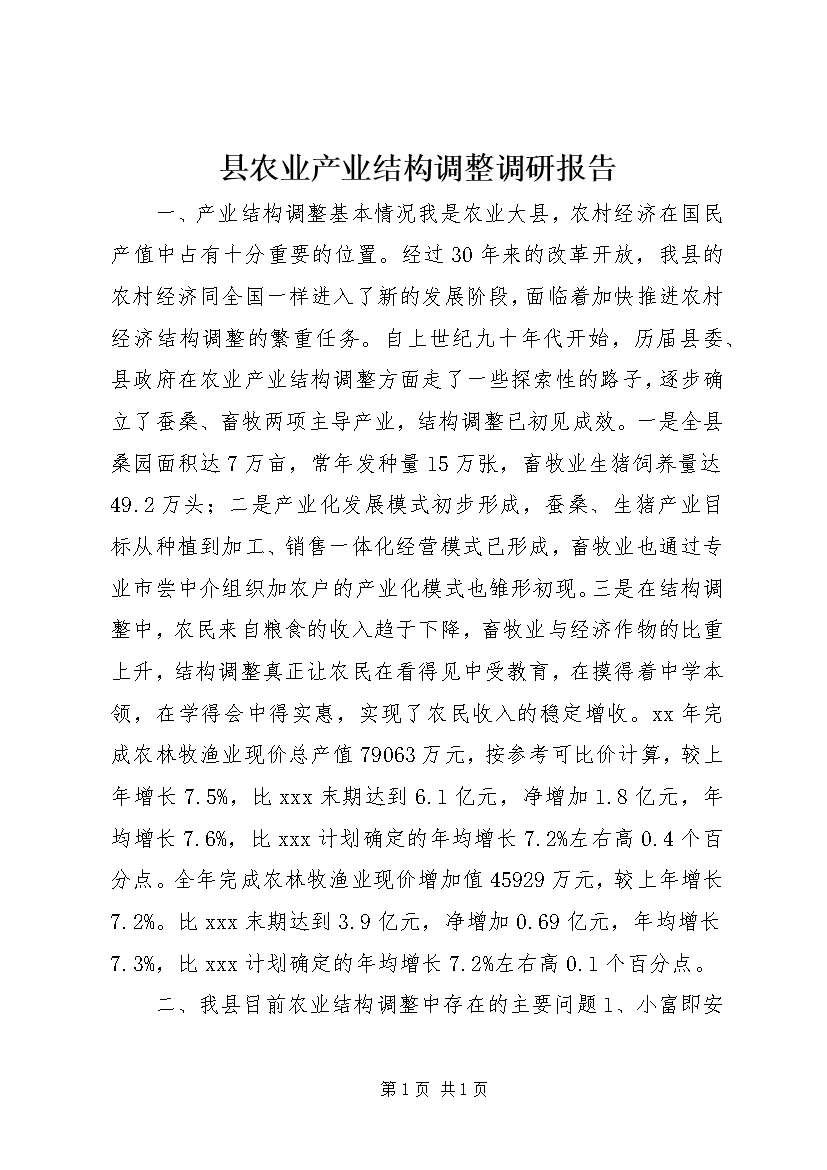 县农业产业结构调整调研报告

一、产业结构调整基本情况我是农业大县，农村经济在国民产值中占有十分重要的位置。经过30年来的改革开放，我县的农村经济同全国一样进入了新的发展阶段，面临着加快推进农村经济结构调整的繁重任务。自上世纪九十年代开始，历届县委、县政府在农业产业结构调整方面走了一些探索性的路子，逐步确立了蚕桑、畜牧两项主导产业，结构调整已初见成效。一是全县桑园面积达7万亩，常年发种量15万张，畜牧业生猪饲养量达49.2万头；二是产业化发展模式初步形成，蚕桑、生猪产业目标从种植到加工、销售一体化经营模式已形成，畜牧业也通过专业市尝中介组织加农户的产业化模式也雏形初现。三是在结构调整中，农民来自粮食的收入趋于下降，畜牧业与经济作物的比重上升，结构调整真正让农民在看得见中受教育，在摸得着中学本领，在学得会中得实惠，实现了农民收入的稳定增收。xx年完成农林牧渔业现价总产值79063万元，按参考可比价计算，较上年增长7.5%，比xxx末期达到6.1亿元，净增加1.8亿元，年均增长7.6%，比xxx计划确定的年均增长7.2%左右高0.4个百分点。全年完成农林牧渔业现价增加值45929万元，较上年增长7.2%。比xxx末期达到3.9亿元，净增加0.69亿元，年均增长7.3%，比xxx计划确定的年均增长7.2%左右高0.1个百分点。

二、我县目前农业结构调整中存在的主要问题1、小富即安

第1页 共1页